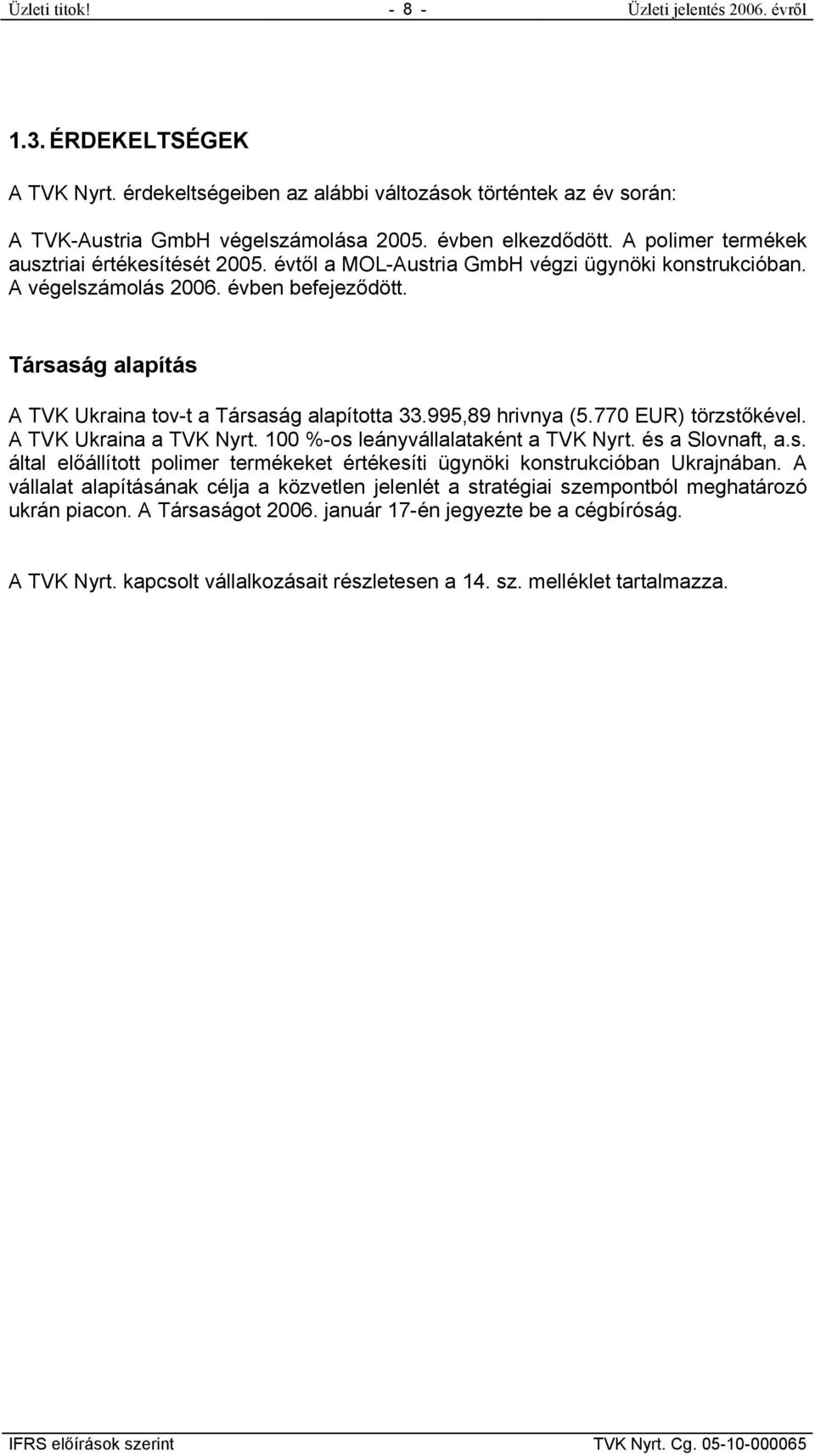 Üzleti titok! - 8 - Üzleti jelentés 2006. évről

1.3. ÉRDEKELTSÉGEK

A TVK Nyrt. érdekeltségeiben az alábbi változások történtek az év során:

A TVK-Austria GmbH végelszámolása 2005. évben elkezdődött. A polimer termékek ausztriai értékesítését 2005. évtől a MOL-Austria GmbH végzi ügynöki konstrukcióban. A végelszámolás 2006. évben befejeződött.

Társaság alapítás

A TVK Ukraina tov-t a Társaság alapította 33.995,89 hrivnya (5.770 EUR) törzstőkével. A TVK Ukraina a TVK Nyrt. 100 %-os leányvállalataként a TVK Nyrt. és a Slovnaft, a.s. által előállított polimer termékeket értékesíti ügynöki konstrukcióban Ukrajnában. A vállalat alapításának célja a közvetlen jelenlét a stratégiai szempontból meghatározó ukrán piacon. A Társaságot 2006. január 17-én jegyezte be a cégbíróság.

A TVK Nyrt. kapcsolt vállalkozásait részletesen a 14. sz. melléklet tartalmazza.

IFRS előírások szerint TVK Nyrt. Cg. 05-10-000065